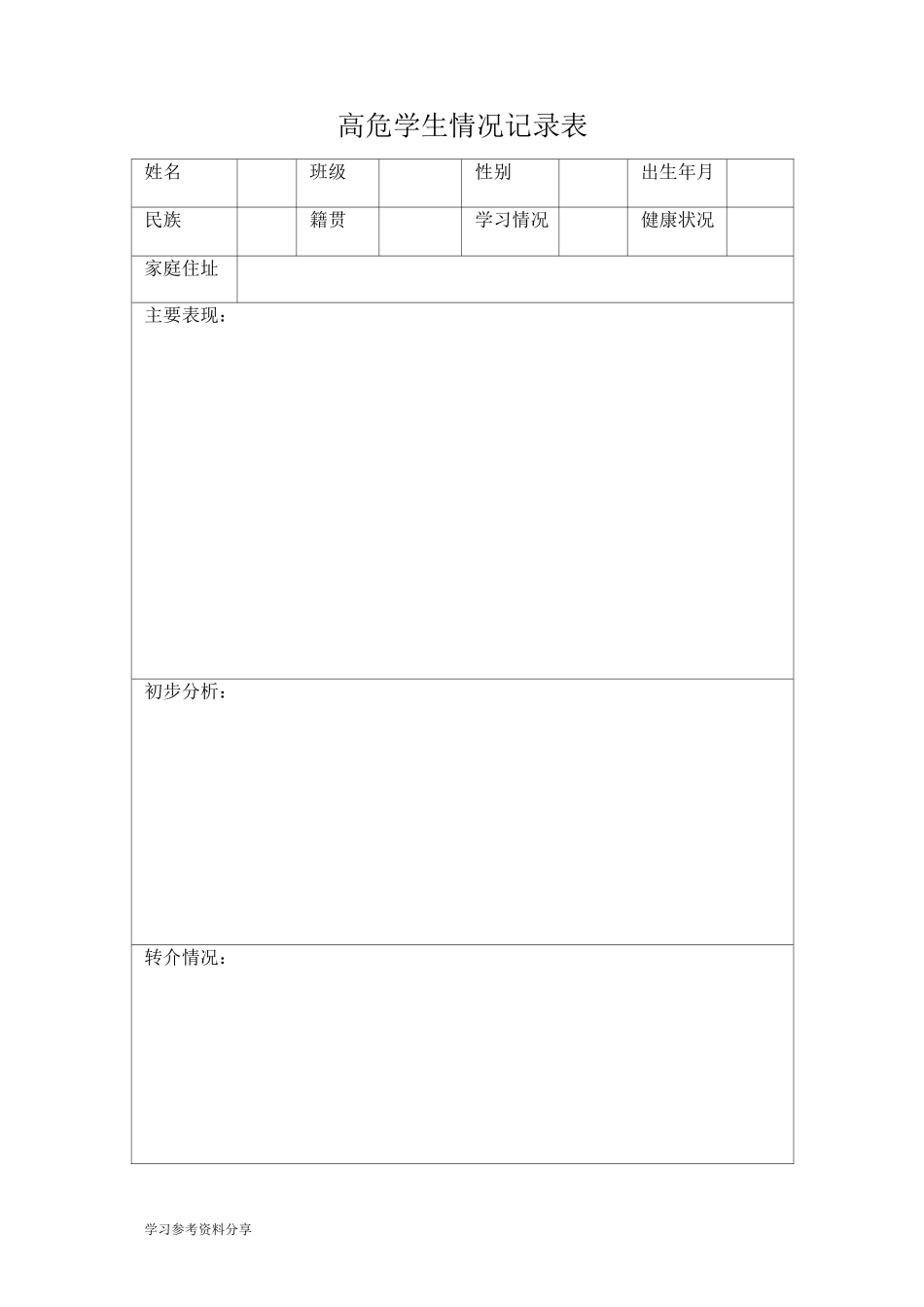 高危学生情况记录表

| 姓名 |  | 班级 |  | 性别 |  | 出生年月 |  |
|---|---|---|---|---|---|---|---|
| 民族 |  | 籍贯 |  | 学习情况 |  | 健康状况 |  |
| 家庭住址 |  |  |  |  |  |  |  |
| 主要表现： |  |  |  |  |  |  |  |
| 初步分析： |  |  |  |  |  |  |  |
| 转介情况： |  |  |  |  |  |  |  |

学习参考资料分享